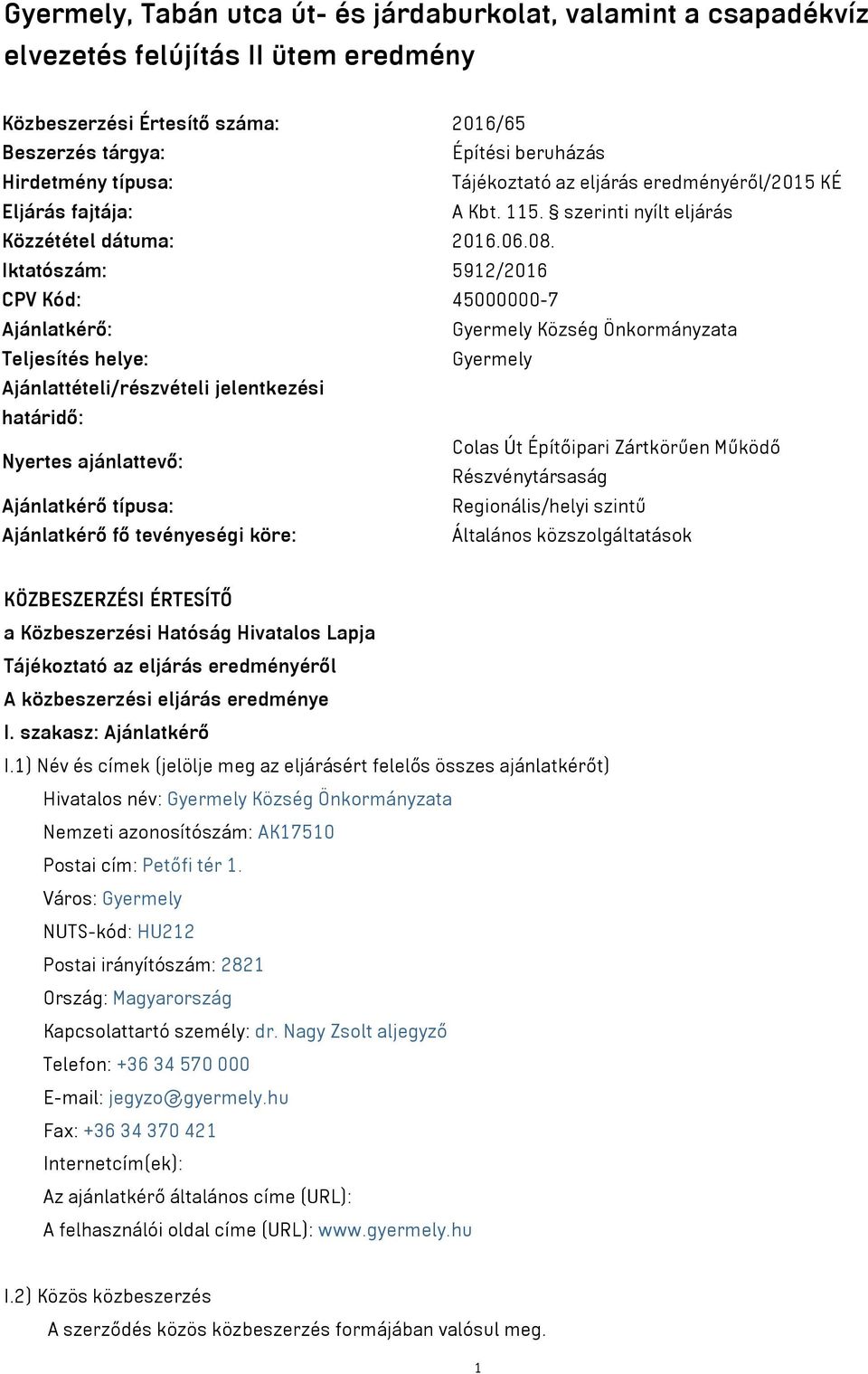 Gyermely, Tabán utca út- és járdaburkolat, valamint a csapadékvíz elvezetés felújítás II ütem eredmény

| | |
|---|---|
| Közbeszerzési Értesítő száma: | 2016/65 |
| Beszerzés tárgya: | Építési beruházás |
| Hirdetmény típusa: | Tájékoztató az eljárás eredményéről/2015 KÉ |
| Eljárás fajtája: | A Kbt. 115. § szerinti nyílt eljárás |
| Közzététel dátuma: | 2016.06.08. |
| Iktatószám: | 5912/2016 |
| CPV Kód: | 45000000-7 |
| Ajánlatkérő: | Gyermely Község Önkormányzata |
| Teljesítés helye: | Gyermely |
| Ajánlattételi/részvételi jelentkezési határidő: | |
| Nyertes ajánlattevő: | Colas Út Építőipari Zártkörűen Működő Részvénytársaság |
| Ajánlatkérő típusa: | Regionális/helyi szintű |
| Ajánlatkérő fő tevényeségi köre: | Általános közszolgáltatások |

KÖZBESZERZÉSI ÉRTESÍTŐ
a Közbeszerzési Hatóság Hivatalos Lapja
Tájékoztató az eljárás eredményéről
A közbeszerzési eljárás eredménye
I. szakasz: Ajánlatkérő
I.1) Név és címek (jelölje meg az eljárásért felelős összes ajánlatkérőt)
Hivatalos név: Gyermely Község Önkormányzata
Nemzeti azonosítószám: AK17510
Postai cím: Petőfi tér 1.
Város: Gyermely
NUTS-kód: HU212
Postai irányítószám: 2821
Ország: Magyarország
Kapcsolattartó személy: dr. Nagy Zsolt aljegyző
Telefon: +36 34 570 000
E-mail: jegyzo@gyermely.hu
Fax: +36 34 370 421
Internetcím(ek):
Az ajánlatkérő általános címe (URL):
A felhasználói oldal címe (URL): www.gyermely.hu

I.2) Közös közbeszerzés
A szerződés közös közbeszerzés formájában valósul meg.

1